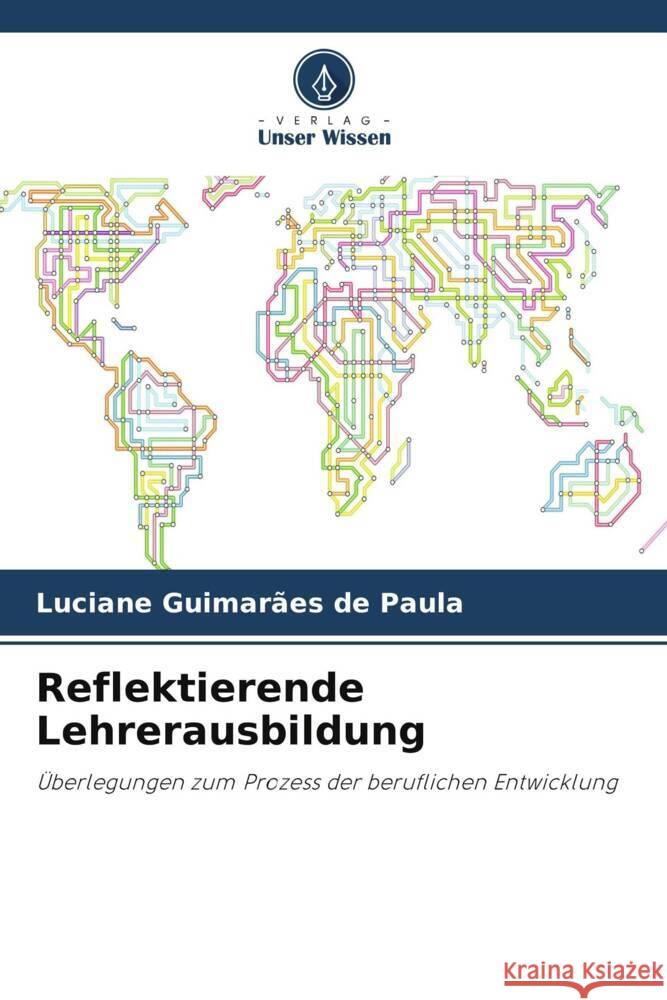 VERLAG
Unser Wissen

Luciane Guimarães de Paula

Reflektierende Lehrerausbildung

Überlegungen zum Prozess der beruflichen Entwicklung